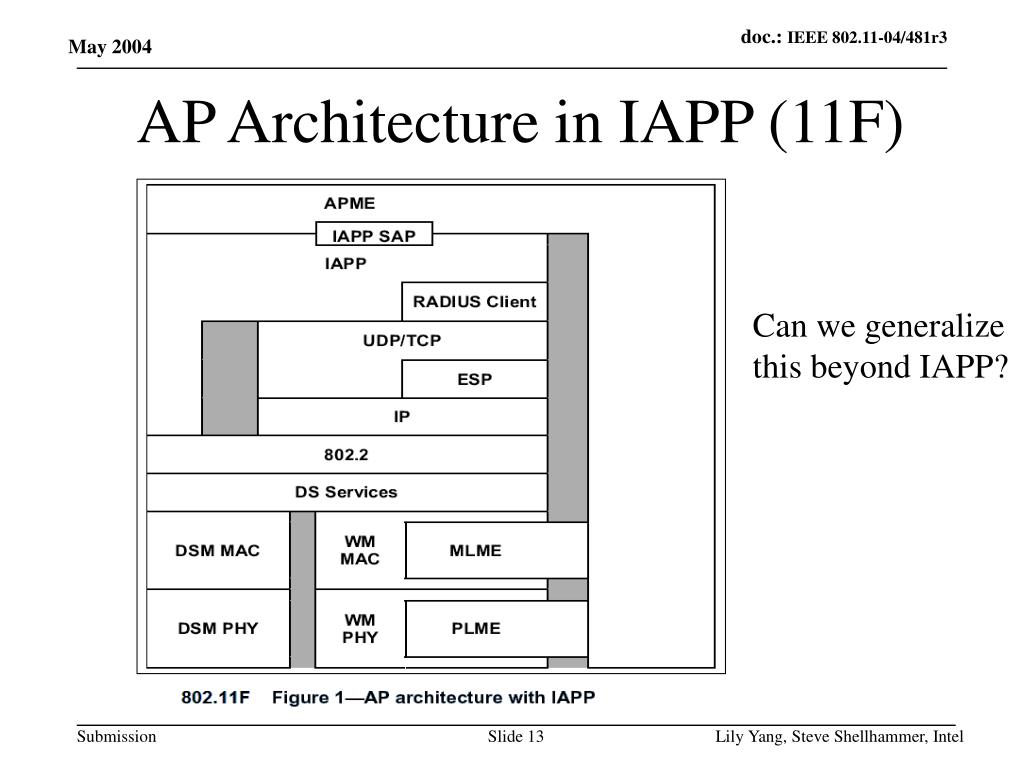 May 2004

doc.: IEEE 802.11-04/481r3

AP Architecture in IAPP (11F)

APME

IAPP SAP

IAPP

RADIUS Client

UDP/TCP

ESP

IP

802.2

DS Services

DSM MAC

WM MAC

MLME

DSM PHY

WM PHY

PLME

802.11F Figure 1—AP architecture with IAPP

Can we generalize this beyond IAPP?

Submission

Slide 13

Lily Yang, Steve Shellhammer, Intel